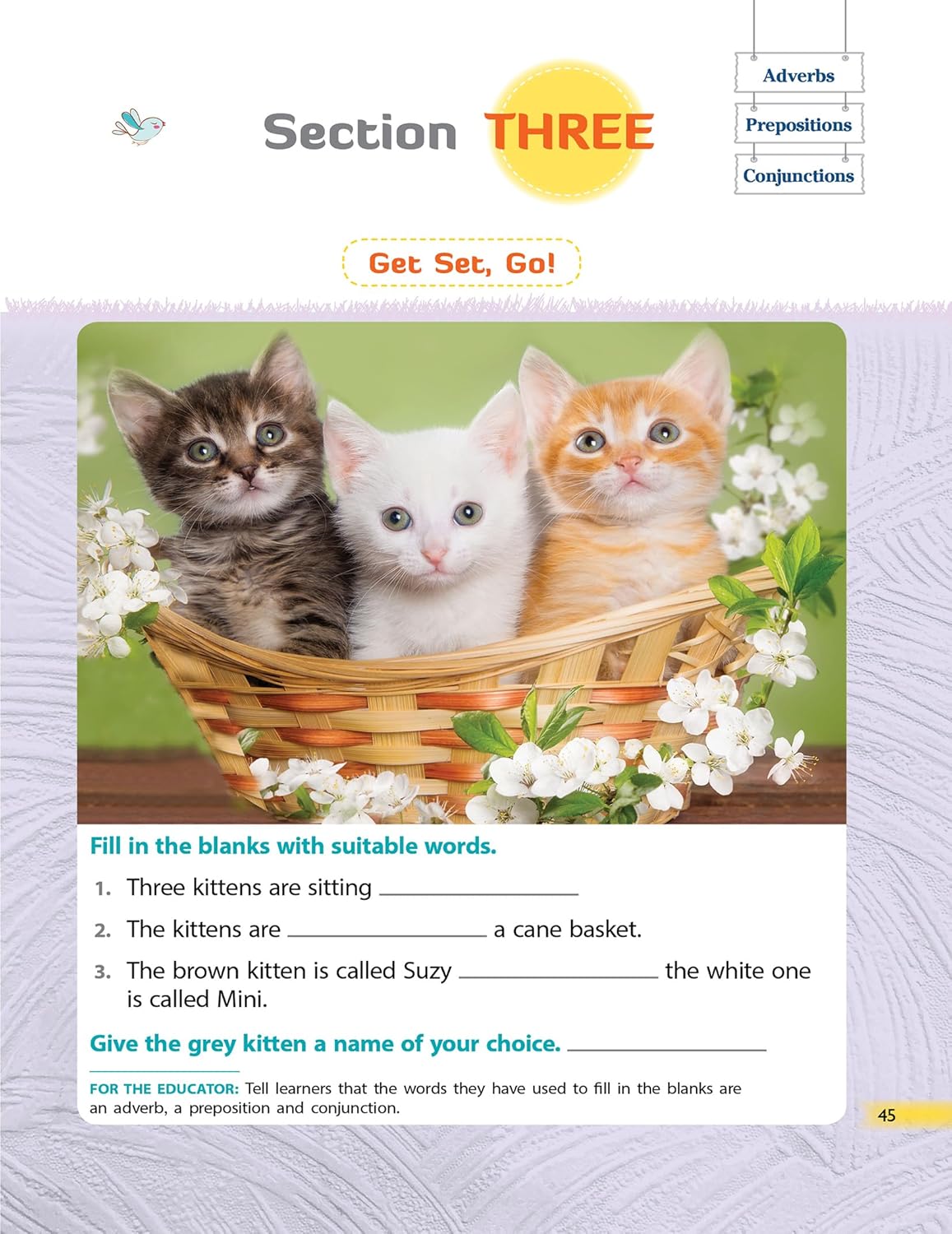 Section THREE

Adverbs

Prepositions

Conjunctions

Get Set, Go!

Fill in the blanks with suitable words.

1. Three kittens are sitting ____

2. The kittens are ____ a cane basket.

3. The brown kitten is called Suzy ____ the white one is called Mini.

Give the grey kitten a name of your choice. ____

FOR THE EDUCATOR: Tell learners that the words they have used to fill in the blanks are an adverb, a preposition and conjunction.

45